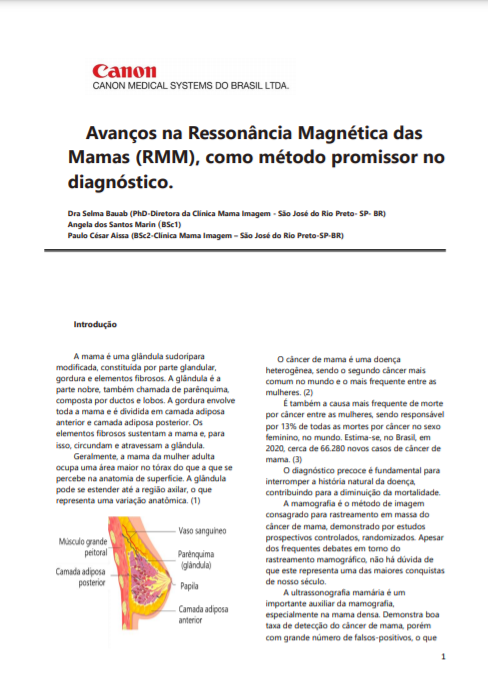 Canon
CANON MEDICAL SYSTEMS DO BRASIL LTDA.

Avanços na Ressonância Magnética das Mamas (RMM), como método promissor no diagnóstico.

Dra Selma Bauab (PhD-Diretora da Clínica Mama Imagem - São José do Rio Preto- SP- BR)
Angela dos Santos Marin (BSc1)
Paulo César Aissa (BSc2-Clínica Mama Imagem – São José do Rio Preto-SP-BR)

Introdução

A mama é uma glândula sudorípara modificada, constituída por parte glandular, gordura e elementos fibrosos. A glândula é a parte nobre, também chamada de parênquima, composta por ductos e lobos. A gordura envolve toda a mama e é dividida em camada adiposa anterior e camada adiposa posterior. Os elementos fibrosos sustentam a mama e, para isso, circundam e atravessam a glândula.

Geralmente, a mama da mulher adulta ocupa uma área maior no tórax do que a que se percebe na anatomia de superfície. A glândula pode se estender até a região axilar, o que representa uma variação anatômica. (1)

Músculo grande peitoral
Camada adiposa posterior
Vaso sanguíneo
Parênquima (glândula)
Papila
Camada adiposa anterior

O câncer de mama é uma doença heterogênea, sendo o segundo câncer mais comum no mundo e o mais frequente entre as mulheres. (2)

É também a causa mais frequente de morte por câncer entre as mulheres, sendo responsável por 13% de todas as mortes por câncer no sexo feminino, no mundo. Estima-se, no Brasil, em 2020, cerca de 66.280 novos casos de câncer de mama. (3)

O diagnóstico precoce é fundamental para interromper a história natural da doença, contribuindo para a diminuição da mortalidade.

A mamografia é o método de imagem consagrado para rastreamento em massa do câncer de mama, demonstrado por estudos prospectivos controlados, randomizados. Apesar dos frequentes debates em torno do rastreamento mamográfico, não há dúvida de que este representa uma das maiores conquistas de nosso século.

A ultrassonografia mamária é um importante auxiliar da mamografia, especialmente na mama densa. Demonstra boa taxa de detecção do câncer de mama, porém com grande número de falsos-positivos, o que

1